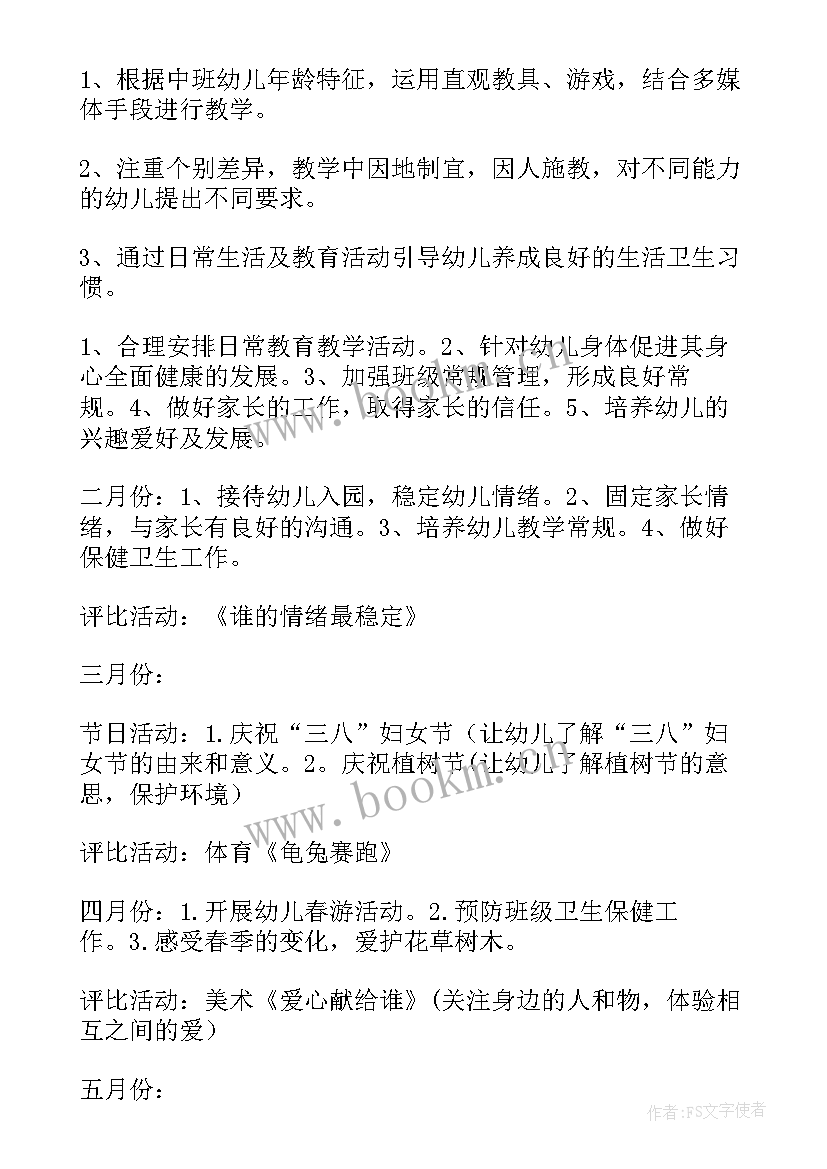 1、根据中班幼儿年龄特征，运用直观教具、游戏，结合多媒体手段进行教学。

2、注重个别差异，教学中因地制宜，因人施教，对不同能力的幼儿提出不同要求。

3、通过日常生活及教育活动引导幼儿养成良好的生活卫生习惯。

1、合理安排日常教育教学活动。2、针对幼儿身体促进其身心全面健康的发展。3、加强班级常规管理，形成良好常规。4、做好家长的工作，取得家长的信任。5、培养幼儿的兴趣爱好及发展。

二月份：1、接待幼儿入园，稳定幼儿情绪。2、固定家长情绪，与家长有良好的沟通。3、培养幼儿教学常规。4、做好保健卫生工作。

评比活动：《谁的情绪最稳定》

三月份：

节日活动：1.庆祝“三八”妇女节（让幼儿了解“三八”妇女节的由来和意义。2。庆祝植树节(让幼儿了解植树节的意思，保护环境）

评比活动：体育《龟兔赛跑》

四月份：1.开展幼儿春游活动。2.预防班级卫生保健工作。3.感受春季的变化，爱护花草树木。

评比活动：美术《爱心献给谁》(关注身边的人和物，体验相互之间的爱）

五月份：

www.bookm.com

作者：FS文字使者